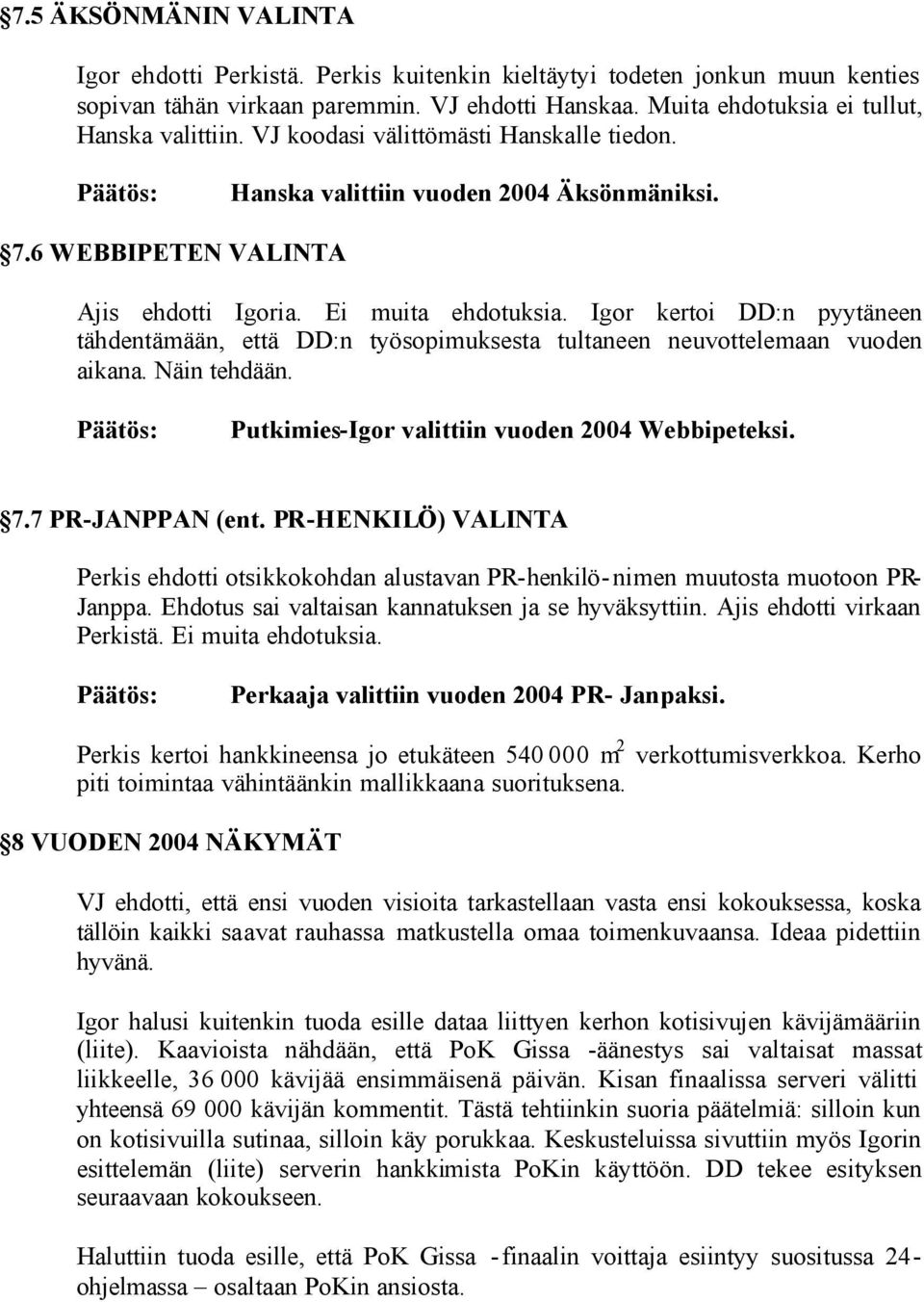 §7.5 ÄKSÖNMÄNIN VALINTA

Igor ehdotti Perkistä. Perkis kuitenkin kieltäytyi todeten jonkun muun kenties sopivan tähän virkaan paremmin. VJ ehdotti Hanskaa. Muita ehdotuksia ei tullut, Hanska valittiin. VJ koodasi välittömästi Hanskalle tiedon.

Päätös: Hanska valittiin vuoden 2004 Äksönmäniksi.

§7.6 WEBBIPETEN VALINTA

Ajis ehdotti Igoria. Ei muita ehdotuksia. Igor kertoi DD:n pyytäneen tähdentämään, että DD:n työsopimuksesta tultaneen neuvottelemaan vuoden aikana. Näin tehdään.

Päätös: Putkimies-Igor valittiin vuoden 2004 Webbipeteksi.

§7.7 PR-JANPPAN (ent. PR-HENKILÖ) VALINTA

Perkis ehdotti otsikkokohdan alustavan PR-henkilö-nimen muutosta muotoon PR-Janppa. Ehdotus sai valtaisan kannatuksen ja se hyväksyttiin. Ajis ehdotti virkaan Perkistä. Ei muita ehdotuksia.

Päätös: Perkaaja valittiin vuoden 2004 PR- Janpaksi.

Perkis kertoi hankkineensa jo etukäteen 540 000 $m^2$ verkottumisverkkoa. Kerho piti toimintaa vähintäänkin mallikkaana suorituksena.

§8 VUODEN 2004 NÄKYMÄT

VJ ehdotti, että ensi vuoden visioita tarkastellaan vasta ensi kokouksessa, koska tällöin kaikki saavat rauhassa matkustella omaa toimenkuvaansa. Ideaa pidettiin hyvänä.

Igor halusi kuitenkin tuoda esille dataa liittyen kerhon kotisivujen kävijämääriin (liite). Kaavioista nähdään, että PoK Gissa -äänestys sai valtaisat massat liikkeelle, 36 000 kävijää ensimmäisenä päivän. Kisan finaalissa serveri välitti yhteensä 69 000 kävijän kommentit. Tästä tehtiinkin suoria päätelmiä: silloin kun on kotisivuilla sutinaa, silloin käy porukkaa. Keskusteluissa sivuttiin myös Igorin esittelemän (liite) serverin hankkimista PoKin käyttöön. DD tekee esityksen seuraavaan kokoukseen.

Haluttiin tuoda esille, että PoK Gissa -finaalin voittaja esiintyy suositussa 24-ohjelmassa – osaltaan PoKin ansiosta.